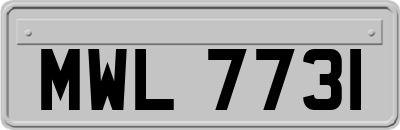 MWL 7731